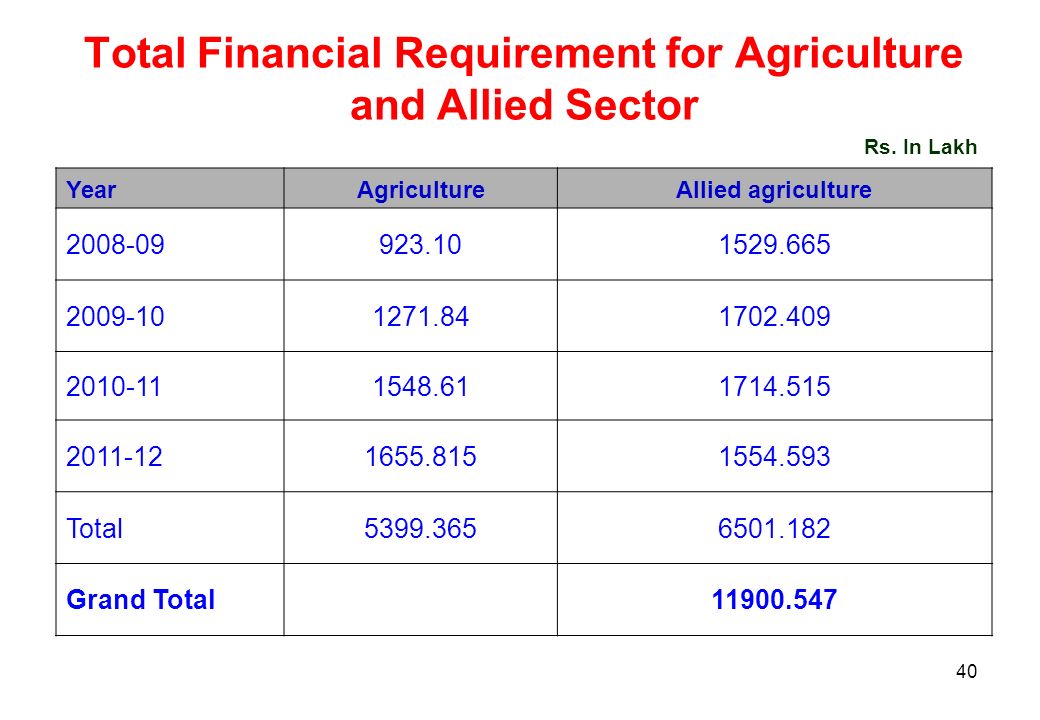 Total Financial Requirement for Agriculture and Allied Sector

Rs. In Lakh

| Year | Agriculture | Allied agriculture |
|---|---|---|
| 2008-09 | 923.10 | 1529.665 |
| 2009-10 | 1271.84 | 1702.409 |
| 2010-11 | 1548.61 | 1714.515 |
| 2011-12 | 1655.815 | 1554.593 |
| Total | 5399.365 | 6501.182 |
| Grand Total | | 11900.547 |

40